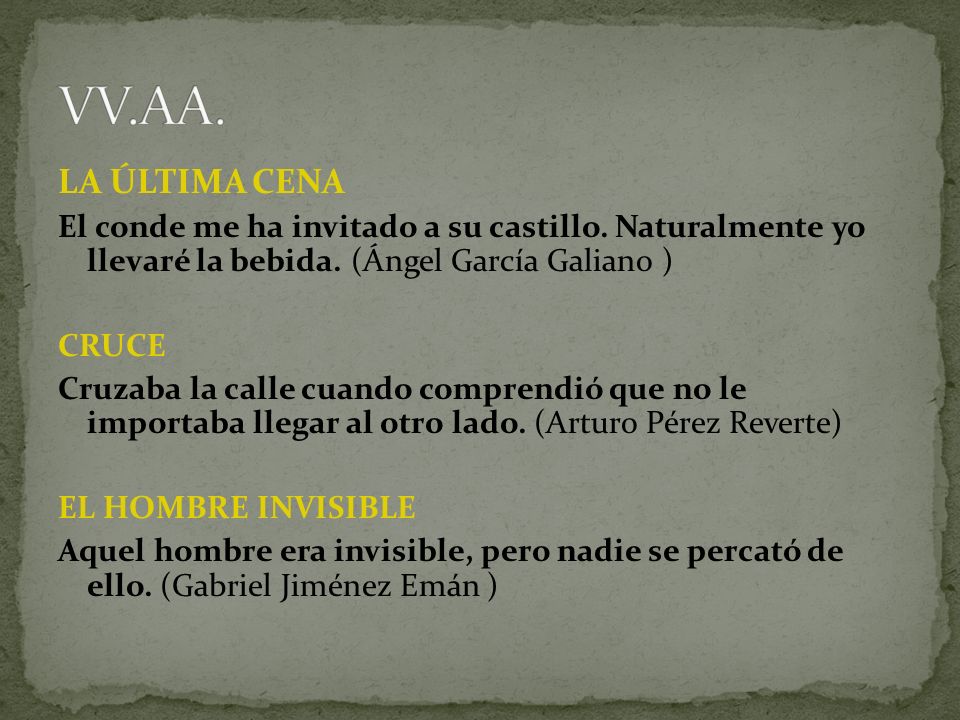 VV.AA.

LA ÚLTIMA CENA

El conde me ha invitado a su castillo. Naturalmente yo llevaré la bebida. (Ángel García Galiano )

CRUCE

Cruzaba la calle cuando comprendió que no le importaba llegar al otro lado. (Arturo Pérez Reverte)

EL HOMBRE INVISIBLE

Aquel hombre era invisible, pero nadie se percató de ello. (Gabriel Jiménez Emán )